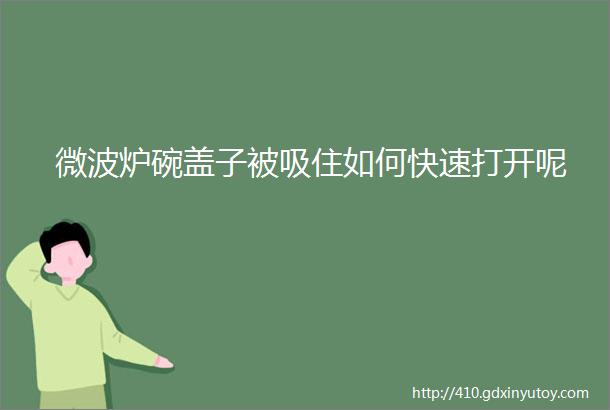 微波炉碗盖子被吸住如何快速打开呢

http://410.gdxinyutoy.com